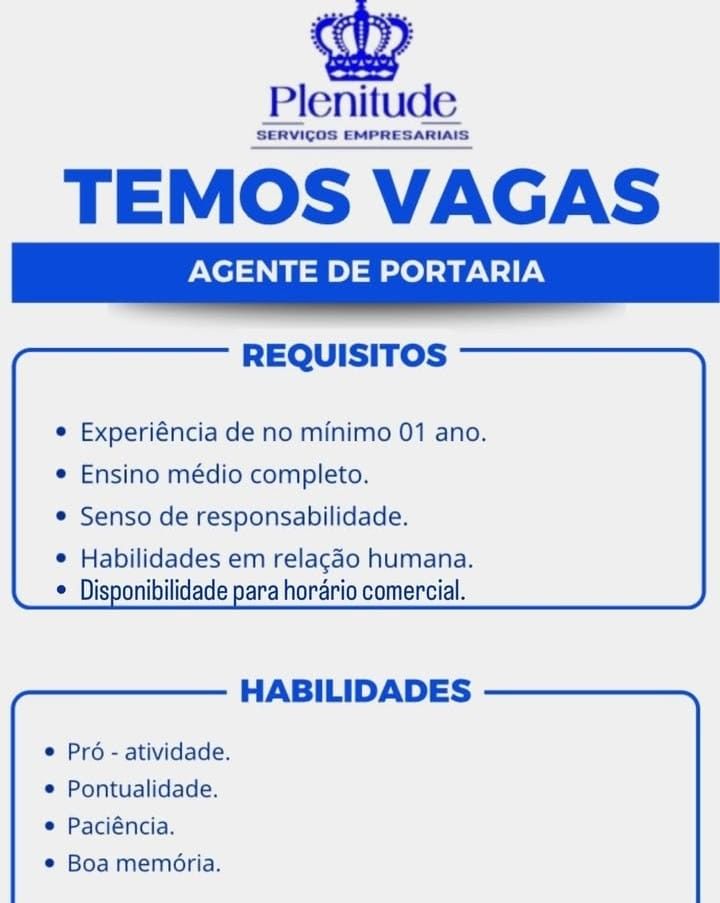 Plenitude
SERVIÇOS EMPRESARIAIS

TEMOS VAGAS

AGENTE DE PORTARIA

REQUISITOS

• Experiência de no mínimo 01 ano.
• Ensino médio completo.
• Senso de responsabilidade.
• Habilidades em relação humana.
• Disponibilidade para horário comercial.

HABILIDADES

• Pró - atividade.
• Pontualidade.
• Paciência.
• Boa memória.